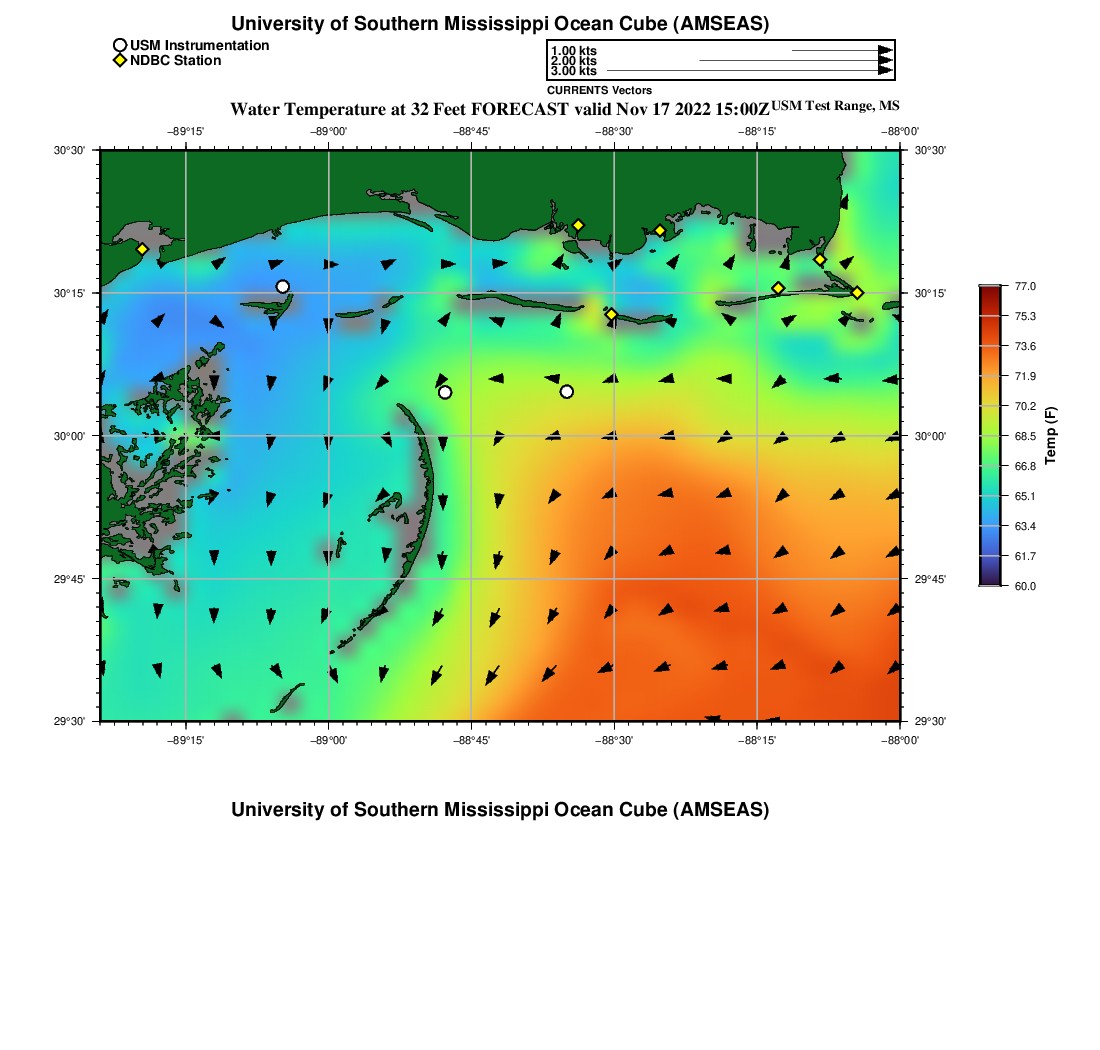 University of Southern Mississippi Ocean Cube (AMSEAS)

USM Instrumentation
NDBC Station

1.00 kts
2.00 kts
3.00 kts
CURRENTS Vectors

Water Temperature at 32 Feet FORECAST valid Nov 17 2022 15:00Z USM Test Range, MS

−89°15' −89°00' −88°45' −88°30' −88°15' −88°00'

30°30' 30°15' 30°00' 29°45' 29°30'

30°30' 30°15' 30°00' 29°45' 29°30'

−89°15' −89°00' −88°45' −88°30' −88°15' −88°00'

77.0
75.3
73.6
71.9
70.2
68.5
66.8
65.1
63.4
61.7
60.0
Temp (F)

University of Southern Mississippi Ocean Cube (AMSEAS)